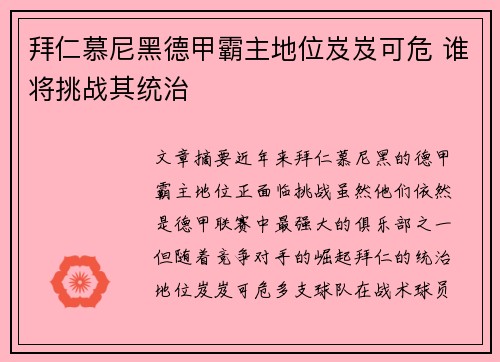 拜仁慕尼黑德甲霸主地位岌岌可危 谁将挑战其统治

文章摘要近年来拜仁慕尼黑的德甲霸主地位正面临挑战虽然他们依然是德甲联赛中最强大的俱乐部之一但随着竞争对手的崛起拜仁的统治地位岌岌可危多支球队在战术球员